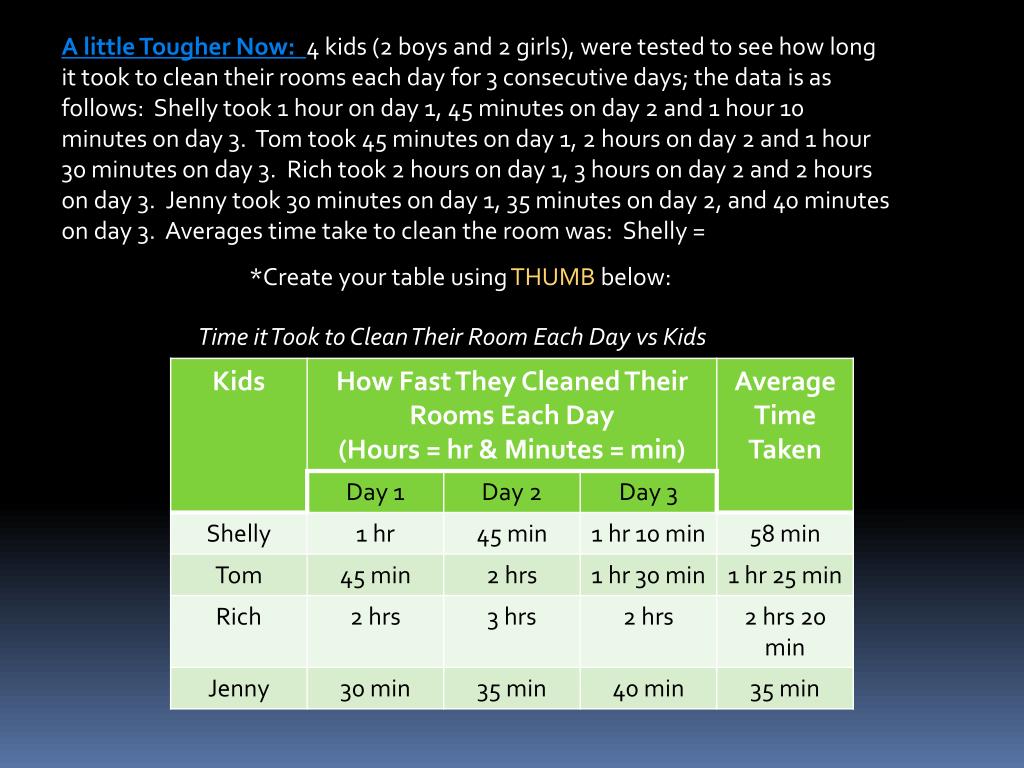 A little Tougher Now: 4 kids (2 boys and 2 girls), were tested to see how long it took to clean their rooms each day for 3 consecutive days; the data is as follows: Shelly took 1 hour on day 1, 45 minutes on day 2 and 1 hour 10 minutes on day 3. Tom took 45 minutes on day 1, 2 hours on day 2 and 1 hour 30 minutes on day 3. Rich took 2 hours on day 1, 3 hours on day 2 and 2 hours on day 3. Jenny took 30 minutes on day 1, 35 minutes on day 2, and 40 minutes on day 3. Averages time take to clean the room was: Shelly =

*Create your table using THUMB below:

Time it Took to Clean Their Room Each Day vs Kids

| Kids | How Fast They Cleaned Their Rooms Each Day (Hours = hr & Minutes = min) | | | Average Time Taken |
|---|---|---|---|---|
| | Day 1 | Day 2 | Day 3 | |
| Shelly | 1 hr | 45 min | 1 hr 10 min | 58 min |
| Tom | 45 min | 2 hrs | 1 hr 30 min | 1 hr 25 min |
| Rich | 2 hrs | 3 hrs | 2 hrs | 2 hrs 20 min |
| Jenny | 30 min | 35 min | 40 min | 35 min |